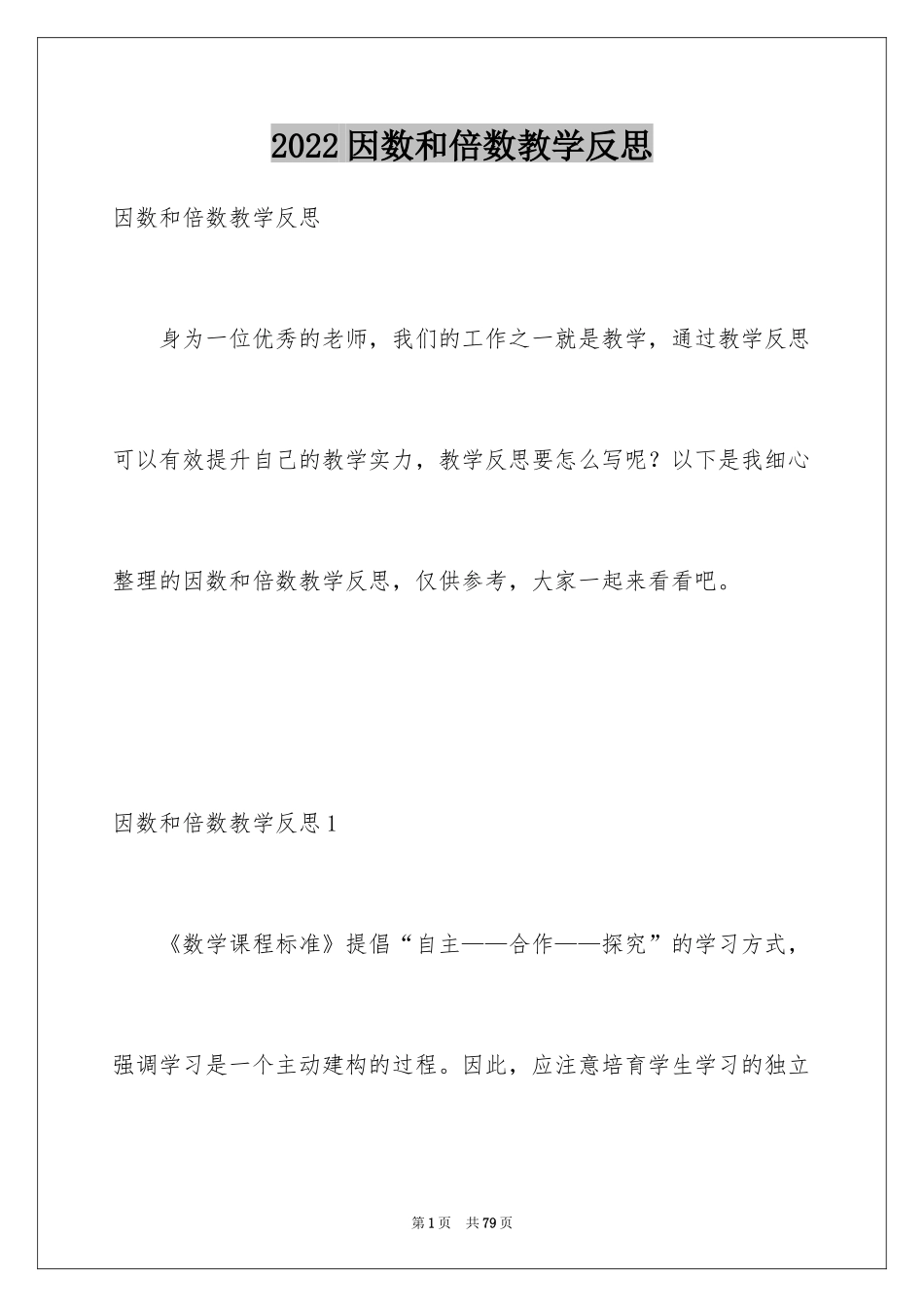 2022因数和倍数教学反思

因数和倍数教学反思

身为一位优秀的老师，我们的工作之一就是教学，通过教学反思可以有效提升自己的教学实力，教学反思要怎么写呢？以下是我细心整理的因数和倍数教学反思，仅供参考，大家一起来看看吧。

因数和倍数教学反思1

《数学课程标准》提倡“自主——合作——探究”的学习方式，强调学习是一个主动建构的过程。因此，应注意培育学生学习的独立

第1页 共79页